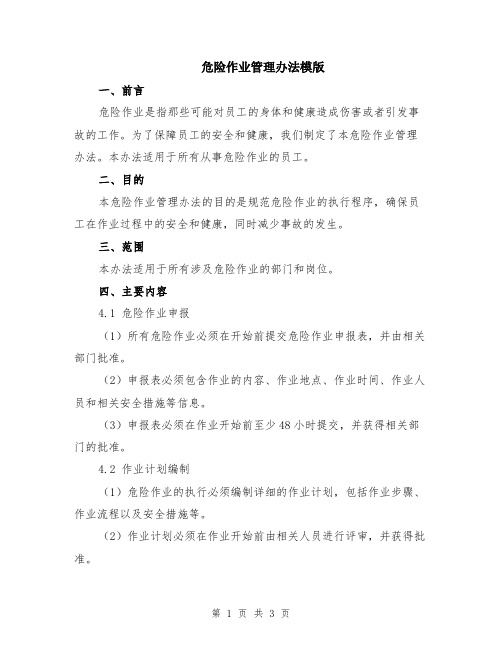 危险作业管理办法模版

一、前言

危险作业是指那些可能对员工的身体和健康造成伤害或者引发事故的工作。为了保障员工的安全和健康，我们制定了本危险作业管理办法。本办法适用于所有从事危险作业的员工。

二、目的

本危险作业管理办法的目的是规范危险作业的执行程序，确保员工在作业过程中的安全和健康，同时减少事故的发生。

三、范围

本办法适用于所有涉及危险作业的部门和岗位。

四、主要内容

4.1 危险作业申报

（1）所有危险作业必须在开始前提交危险作业申报表，并由相关部门批准。

（2）申报表必须包含作业的内容、作业地点、作业时间、作业人员和相关安全措施等信息。

（3）申报表必须在作业开始前至少48小时提交，并获得相关部门的批准。

4.2 作业计划编制

（1）危险作业的执行必须编制详细的作业计划，包括作业步骤、作业流程以及安全措施等。

（2）作业计划必须在作业开始前由相关人员进行评审，并获得批准。

第 1 页 共 3 页